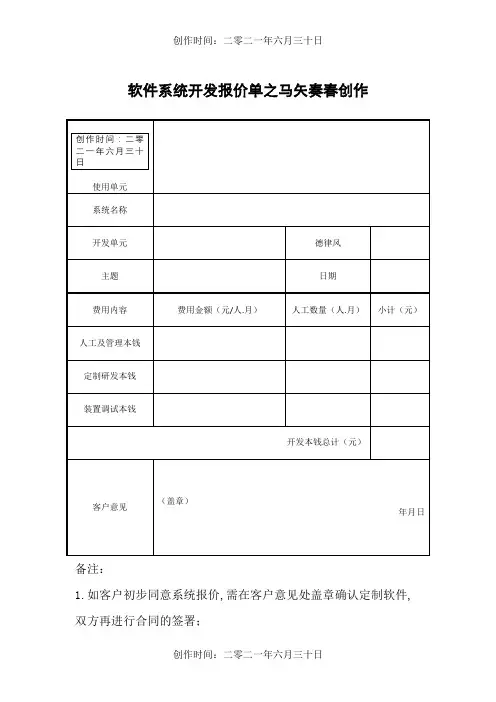 创作时间：二零二一年六月三十日

软件系统开发报价单之马矢奏春创作

| 创作时间：二零二一年六月三十日 使用单元 | | | |
|---|---|---|---|
| 系统名称 | | | |
| 开发单元 | | 德律风 | |
| 主题 | | 日期 | |
| 费用内容 | 费用金额（元/人.月） | 人工数量（人.月） | 小计（元） |
| 人工及管理本钱 | | | |
| 定制研发本钱 | | | |
| 装置调试本钱 | | | |
| 开发本钱总计（元） | | | |
| 客户意见 | （盖章） 年月日 | | |

备注：

1. 如客户初步同意系统报价，需在客户意见处盖章确认定制软件，双方再进行合同的签署；

创作时间：二零二一年六月三十日